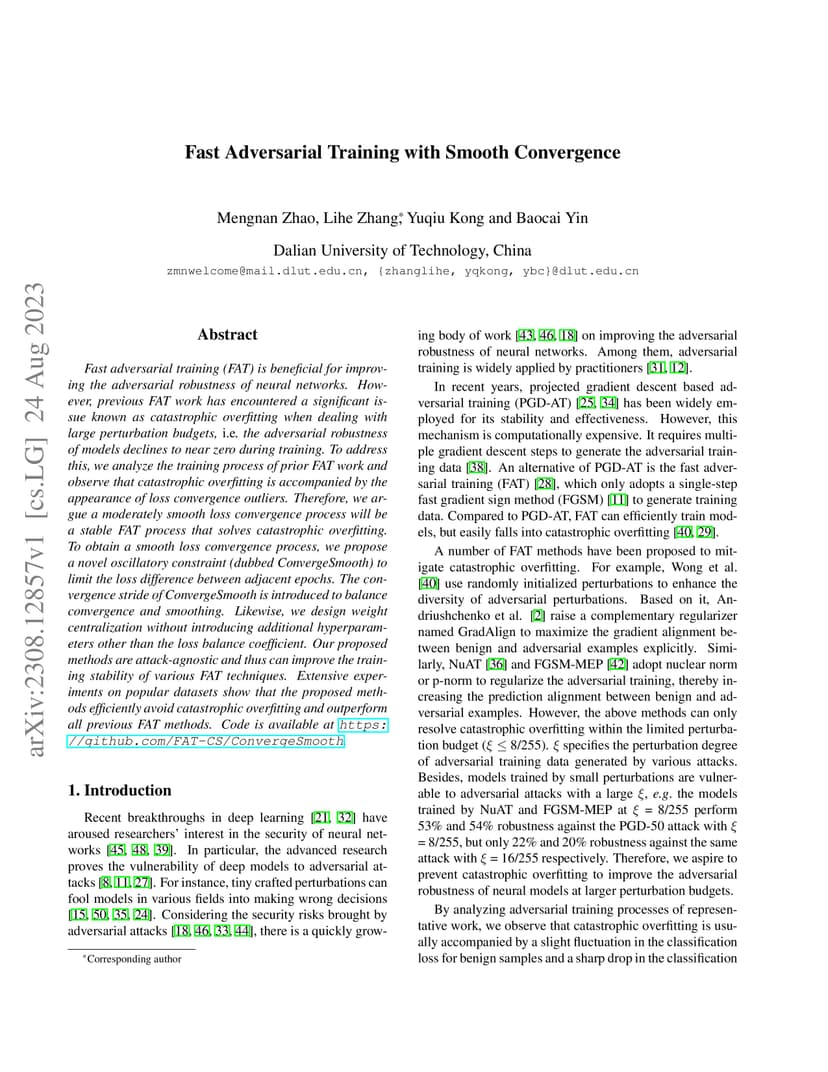 arXiv:2308.12857v1 [cs.LG] 24 Aug 2023

Fast Adversarial Training with Smooth Convergence

Mengnan Zhao, Lihe Zhang*, Yuqiu Kong and Baocai Yin

Dalian University of Technology, China

zmnwelcome@mail.dlut.edu.cn, {zhanglihe, yqkong, ybc}@dlut.edu.cn

Abstract

Fast adversarial training (FAT) is beneficial for improving the adversarial robustness of neural networks. However, previous FAT work has encountered a significant issue known as catastrophic overfitting when dealing with large perturbation budgets, i.e. the adversarial robustness of models declines to near zero during training. To address this, we analyze the training process of prior FAT work and observe that catastrophic overfitting is accompanied by the appearance of loss convergence outliers. Therefore, we argue a moderately smooth loss convergence process will be a stable FAT process that solves catastrophic overfitting. To obtain a smooth loss convergence process, we propose a novel oscillatory constraint (dubbed ConvergeSmooth) to limit the loss difference between adjacent epochs. The convergence stride of ConvergeSmooth is introduced to balance convergence and smoothing. Likewise, we design weight centralization without introducing additional hyperparameters other than the loss balance coefficient. Our proposed methods are attack-agnostic and thus can improve the training stability of various FAT techniques. Extensive experiments on popular datasets show that the proposed methods efficiently avoid catastrophic overfitting and outperform all previous FAT methods. Code is available at https://github.com/FAT-CS/ConvergeSmooth.

1. Introduction

Recent breakthroughs in deep learning [21, 32] have aroused researchers' interest in the security of neural networks [45, 48, 39]. In particular, the advanced research proves the vulnerability of deep models to adversarial attacks [8, 11, 27]. For instance, tiny crafted perturbations can fool models in various fields into making wrong decisions [15, 50, 35, 24]. Considering the security risks brought by adversarial attacks [18, 46, 33, 44], there is a quickly growing body of work [43, 46, 18] on improving the adversarial robustness of neural networks. Among them, adversarial training is widely applied by practitioners [31, 12].

In recent years, projected gradient descent based adversarial training (PGD-AT) [25, 34] has been widely employed for its stability and effectiveness. However, this mechanism is computationally expensive. It requires multiple gradient descent steps to generate the adversarial training data [38]. An alternative of PGD-AT is the fast adversarial training (FAT) [28], which only adopts a single-step fast gradient sign method (FGSM) [11] to generate training data. Compared to PGD-AT, FAT can efficiently train models, but easily falls into catastrophic overfitting [40, 29].

A number of FAT methods have been proposed to mitigate catastrophic overfitting. For example, Wong et al. [40] use randomly initialized perturbations to enhance the diversity of adversarial perturbations. Based on it, Andriushchenko et al. [2] raise a complementary regularizer named GradAlign to maximize the gradient alignment between benign and adversarial examples explicitly. Similarly, NuAT [36] and FGSM-MEP [42] adopt nuclear norm or p-norm to regularize the adversarial training, thereby increasing the prediction alignment between benign and adversarial examples. However, the above methods can only resolve catastrophic overfitting within the limited perturbation budget ($\xi \leq 8/255$). $\xi$ specifies the perturbation degree of adversarial training data generated by various attacks. Besides, models trained by small perturbations are vulnerable to adversarial attacks with a large $\xi$, e.g. the models trained by NuAT and FGSM-MEP at $\xi$ = 8/255 perform 53% and 54% robustness against the PGD-50 attack with $\xi$ = 8/255, but only 22% and 20% robustness against the same attack with $\xi$ = 16/255 respectively. Therefore, we aspire to prevent catastrophic overfitting to improve the adversarial robustness of neural models at larger perturbation budgets.

By analyzing adversarial training processes of representative work, we observe that catastrophic overfitting is usually accompanied by a slight fluctuation in the classification loss for benign samples and a sharp drop in the classification

*Corresponding author